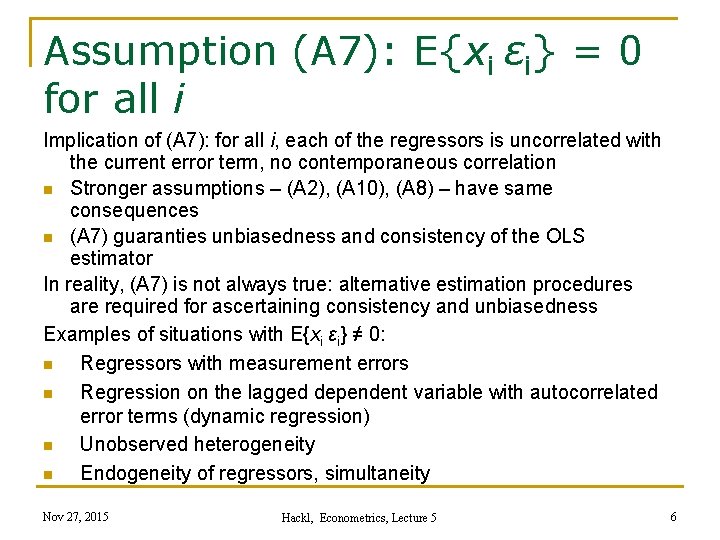 Assumption (A7): $E\{x_i \varepsilon_i\} = 0$ for all $i$

Implication of (A7): for all $i$, each of the regressors is uncorrelated with the current error term, no contemporaneous correlation

- Stronger assumptions – (A2), (A10), (A8) – have same consequences
- (A7) guaranties unbiasedness and consistency of the OLS estimator

In reality, (A7) is not always true: alternative estimation procedures are required for ascertaining consistency and unbiasedness

Examples of situations with $E\{x_i \varepsilon_i\} \neq 0$:

- Regressors with measurement errors
- Regression on the lagged dependent variable with autocorrelated error terms (dynamic regression)
- Unobserved heterogeneity
- Endogeneity of regressors, simultaneity

Nov 27, 2015 Hackl, Econometrics, Lecture 5 6